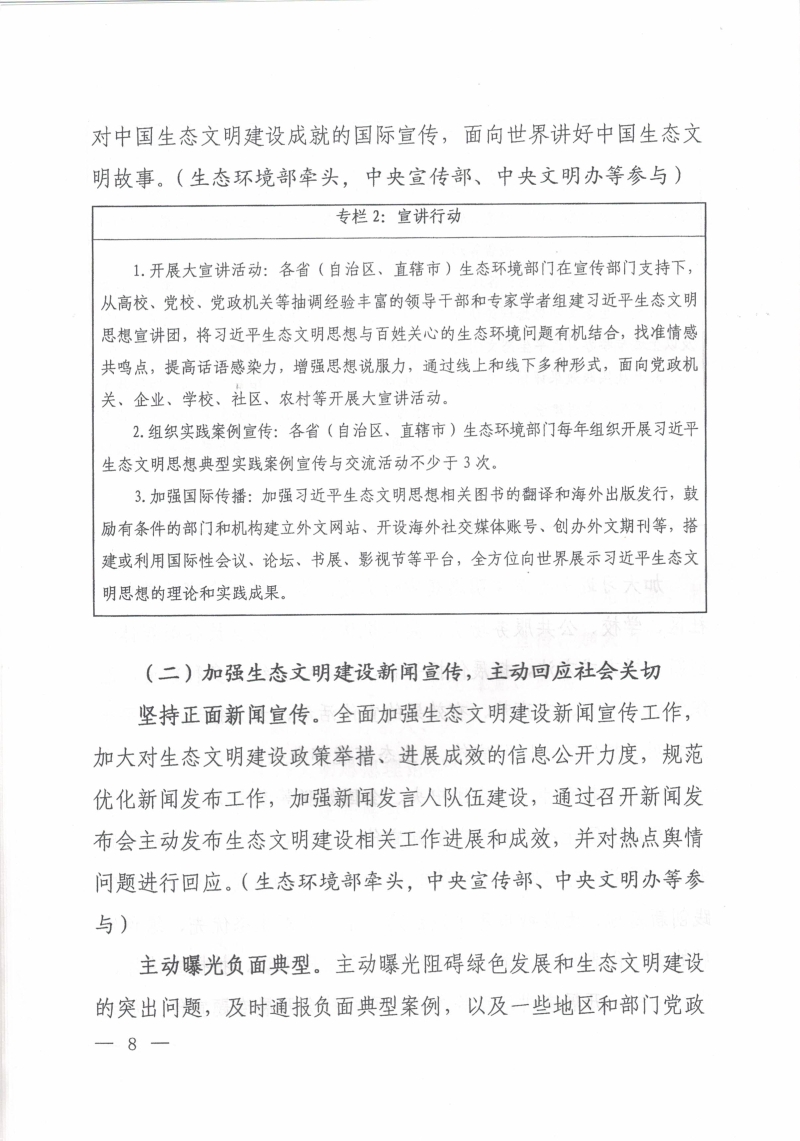 对中国生态文明建设成就的国际宣传，面向世界讲好中国生态文明故事。（生态环境部牵头，中央宣传部、中央文明办等参与）

专栏 2：宣讲行动

1. 开展大宣讲活动：各省（自治区、直辖市）生态环境部门在宣传部门支持下，从高校、党校、党政机关等抽调经验丰富的领导干部和专家学者组建习近平生态文明思想宣讲团，将习近平生态文明思想与百姓关心的生态环境问题有机结合，找准情感共鸣点，提高话语感染力，增强思想说服力，通过线上和线下多种形式，面向党政机关、企业、学校、社区、农村等开展大宣讲活动。

2. 组织实践案例宣传：各省（自治区、直辖市）生态环境部门每年组织开展习近平生态文明思想典型实践案例宣传与交流活动不少于 3 次。

3. 加强国际传播：加强习近平生态文明思想相关图书的翻译和海外出版发行，鼓励有条件的部门和机构建立外文网站、开设海外社交媒体账号、创办外文期刊等，搭建或利用国际性会议、论坛、书展、影视节等平台，全方位向世界展示习近平生态文明思想的理论和实践成果。

（二）加强生态文明建设新闻宣传，主动回应社会关切

坚持正面新闻宣传。全面加强生态文明建设新闻宣传工作，加大对生态文明建设政策举措、进展成效的信息公开力度，规范优化新闻发布工作，加强新闻发言人队伍建设，通过召开新闻发布会主动发布生态文明建设相关工作进展和成效，并对热点舆情问题进行回应。（生态环境部牵头，中央宣传部、中央文明办等参与）

主动曝光负面典型。主动曝光阻碍绿色发展和生态文明建设的突出问题，及时通报负面典型案例，以及一些地区和部门党政

— 8 —